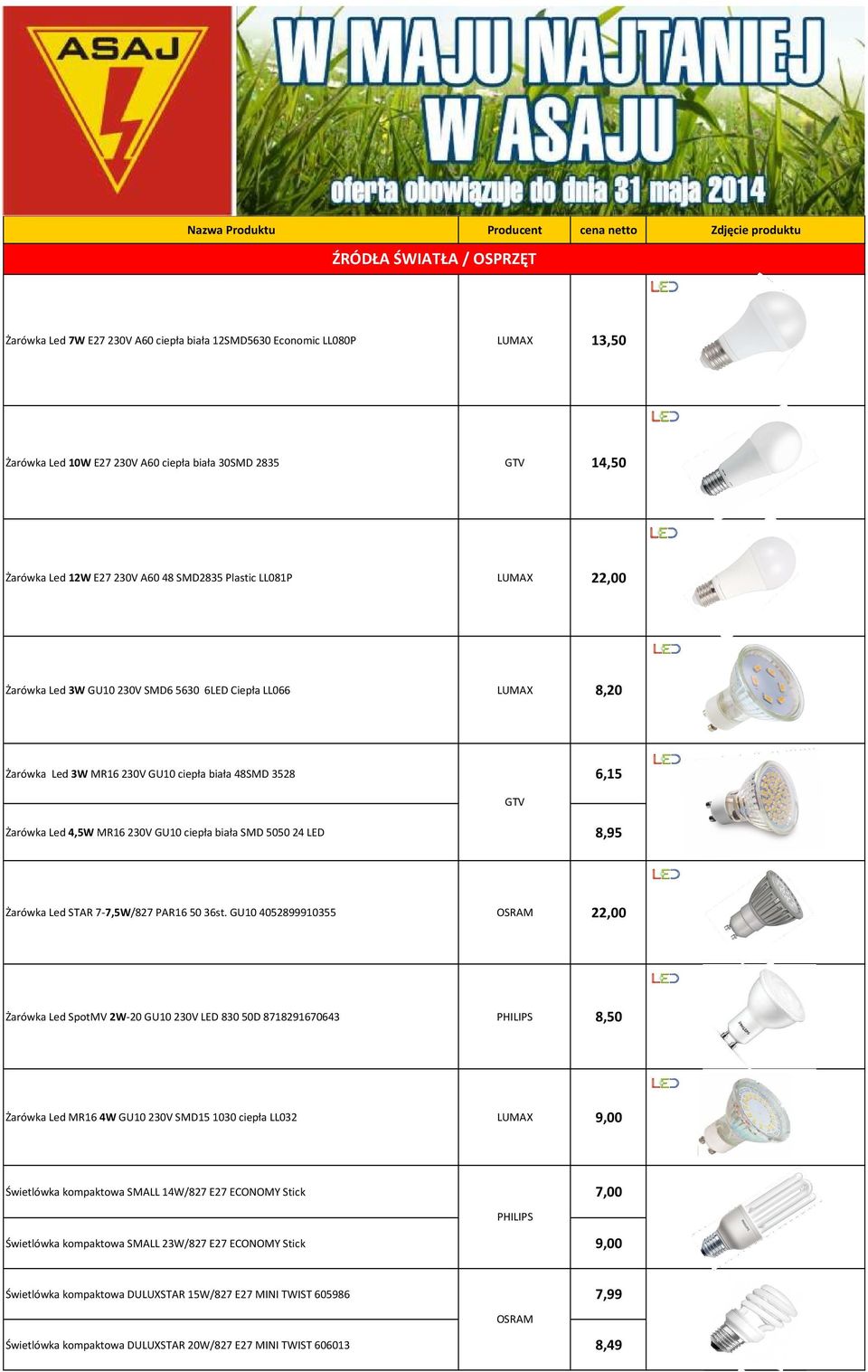 ASAJ

W MAJU NAJTANIEJ W ASAJU

oferta obowiązuje do dnia 31 maja 2014

| Nazwa Produktu | Producent | cena netto | Zdjęcie produktu |
|---|---|---|---|
| ŹRÓDŁA ŚWIATŁA / OSPRZĘT | | | |
| Żarówka Led 7W E27 230V A60 ciepła biała 12SMD5630 Economic LL080P | LUMAX | 13,50 | LED |
| Żarówka Led 10W E27 230V A60 ciepła biała 30SMD 2835 | GTV | 14,50 | LED |
| Żarówka Led 12W E27 230V A60 48 SMD2835 Plastic LL081P | LUMAX | 22,00 | LED |
| Żarówka Led 3W GU10 230V SMD6 5630 6LED Ciepła LL066 | LUMAX | 8,20 | LED |
| Żarówka Led 3W MR16 230V GU10 ciepła biała 48SMD 3528 | GTV | 6,15 | LED |
| Żarówka Led 4,5W MR16 230V GU10 ciepła biała SMD 5050 24 LED | GTV | 8,95 | |
| Żarówka Led STAR 7-7,5W/827 PAR16 50 36st. GU10 4052899910355 | OSRAM | 22,00 | LED |
| Żarówka Led SpotMV 2W-20 GU10 230V LED 830 50D 8718291670643 | PHILIPS | 8,50 | LED |
| Żarówka Led MR16 4W GU10 230V SMD15 1030 ciepła LL032 | LUMAX | 9,00 | LED |
| Świetlówka kompaktowa SMALL 14W/827 E27 ECONOMY Stick | PHILIPS | 7,00 | |
| Świetlówka kompaktowa SMALL 23W/827 E27 ECONOMY Stick | PHILIPS | 9,00 | |
| Świetlówka kompaktowa DULUXSTAR 15W/827 E27 MINI TWIST 605986 | OSRAM | 7,99 | |
| Świetlówka kompaktowa DULUXSTAR 20W/827 E27 MINI TWIST 606013 | OSRAM | 8,49 | |